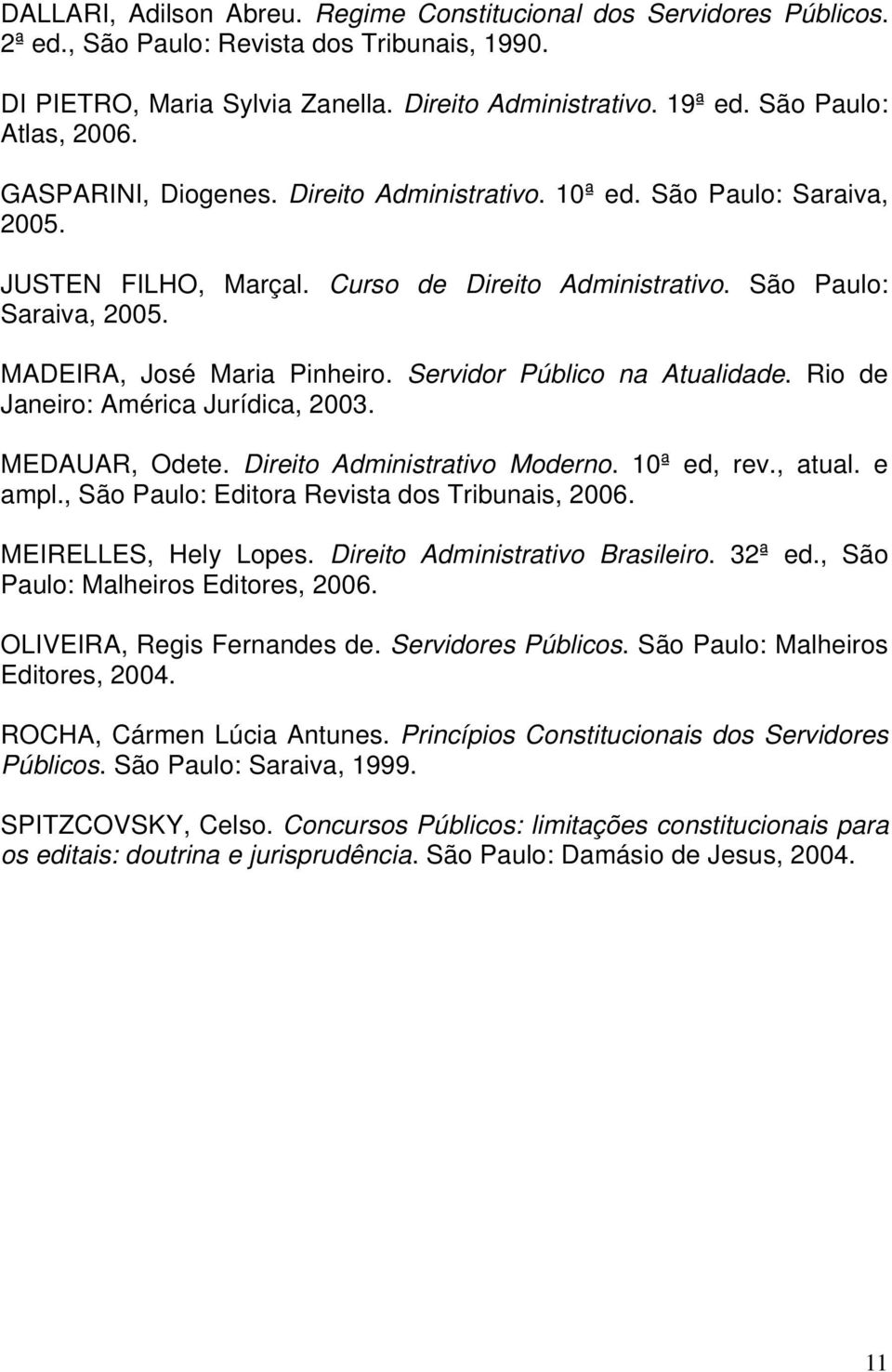 DALLARI, Adilson Abreu. Regime Constitucional dos Servidores Públicos. 2ª ed., São Paulo: Revista dos Tribunais, 1990.

DI PIETRO, Maria Sylvia Zanella. Direito Administrativo. 19ª ed. São Paulo: Atlas, 2006.

GASPARINI, Diogenes. Direito Administrativo. 10ª ed. São Paulo: Saraiva, 2005.

JUSTEN FILHO, Marçal. Curso de Direito Administrativo. São Paulo: Saraiva, 2005.

MADEIRA, José Maria Pinheiro. Servidor Público na Atualidade. Rio de Janeiro: América Jurídica, 2003.

MEDAUAR, Odete. Direito Administrativo Moderno. 10ª ed, rev., atual. e ampl., São Paulo: Editora Revista dos Tribunais, 2006.

MEIRELLES, Hely Lopes. Direito Administrativo Brasileiro. 32ª ed., São Paulo: Malheiros Editores, 2006.

OLIVEIRA, Regis Fernandes de. Servidores Públicos. São Paulo: Malheiros Editores, 2004.

ROCHA, Cármen Lúcia Antunes. Princípios Constitucionais dos Servidores Públicos. São Paulo: Saraiva, 1999.

SPITZCOVSKY, Celso. Concursos Públicos: limitações constitucionais para os editais: doutrina e jurisprudência. São Paulo: Damásio de Jesus, 2004.

11